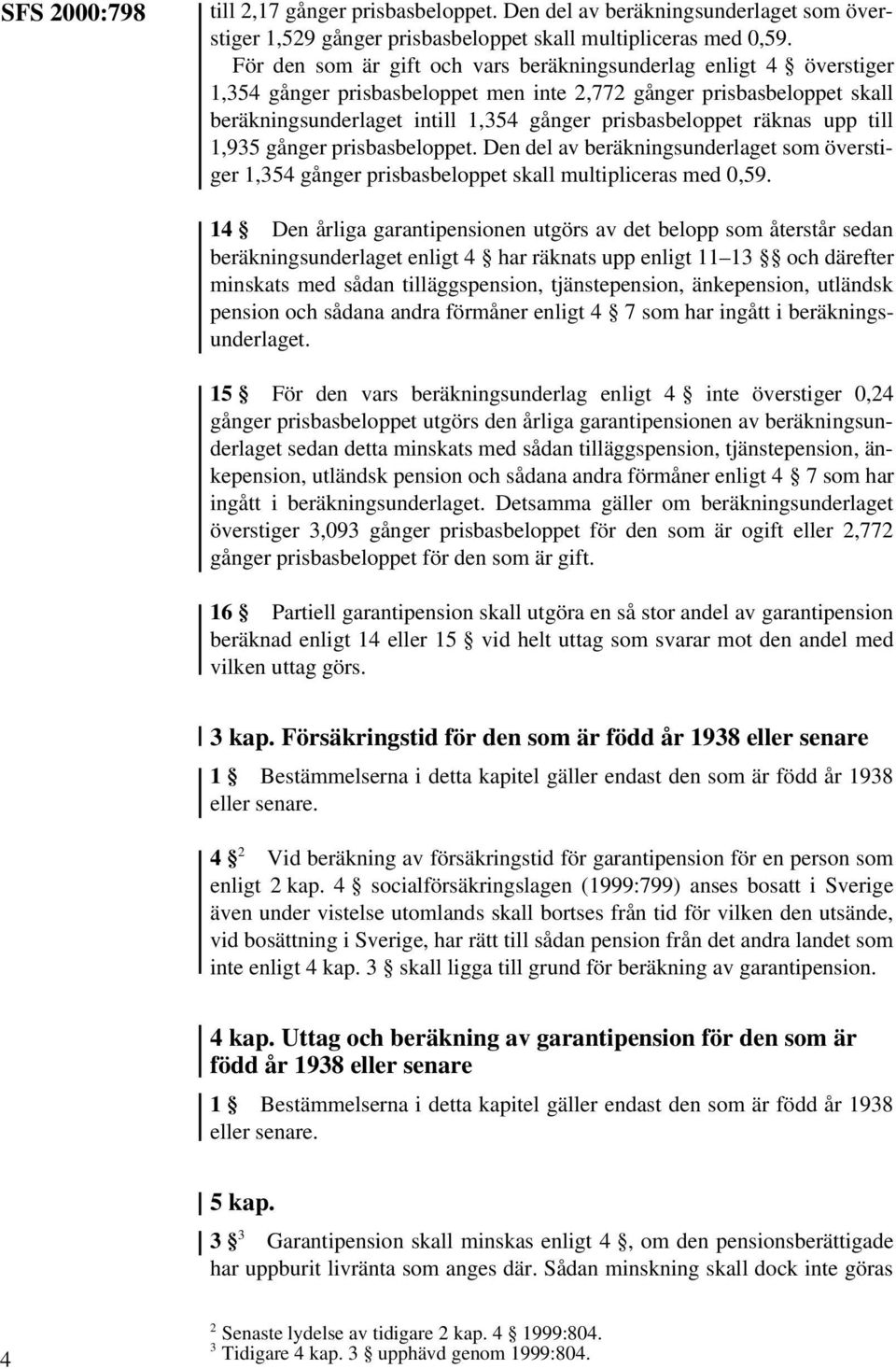 SFS 2000:798

till 2,17 gånger prisbasbeloppet. Den del av beräkningsunderlaget som överstiger 1,529 gånger prisbasbeloppet skall multipliceras med 0,59.

För den som är gift och vars beräkningsunderlag enligt 4 § överstiger 1,354 gånger prisbasbeloppet men inte 2,772 gånger prisbasbeloppet skall beräkningsunderlaget intill 1,354 gånger prisbasbeloppet räknas upp till 1,935 gånger prisbasbeloppet. Den del av beräkningsunderlaget som överstiger 1,354 gånger prisbasbeloppet skall multipliceras med 0,59.

14 § Den årliga garantipensionen utgörs av det belopp som återstår sedan beräkningsunderlaget enligt 4 § har räknats upp enligt 11–13 §§ och därefter minskats med sådan tilläggspension, tjänstepension, änkepension, utländsk pension och sådana andra förmåner enligt 4 § 7 som har ingått i beräkningsunderlaget.

15 § För den vars beräkningsunderlag enligt 4 § inte överstiger 0,24 gånger prisbasbeloppet utgörs den årliga garantipensionen av beräkningsunderlaget sedan detta minskats med sådan tilläggspension, tjänstepension, änkepension, utländsk pension och sådana andra förmåner enligt 4 § 7 som har ingått i beräkningsunderlaget. Detsamma gäller om beräkningsunderlaget överstiger 3,093 gånger prisbasbeloppet för den som är ogift eller 2,772 gånger prisbasbeloppet för den som är gift.

16 § Partiell garantipension skall utgöra en så stor andel av garantipension beräknad enligt 14 eller 15 § vid helt uttag som svarar mot den andel med vilken uttag görs.

3 kap. Försäkringstid för den som är född år 1938 eller senare

1 § Bestämmelserna i detta kapitel gäller endast den som är född år 1938 eller senare.

4 §$^2$ Vid beräkning av försäkringstid för garantipension för en person som enligt 2 kap. 4 § socialförsäkringslagen (1999:799) anses bosatt i Sverige även under vistelse utomlands skall bortses från tid för vilken den utsände, vid bosättning i Sverige, har rätt till sådan pension från det andra landet som inte enligt 4 kap. 3 § skall ligga till grund för beräkning av garantipension.

4 kap. Uttag och beräkning av garantipension för den som är född år 1938 eller senare

1 § Bestämmelserna i detta kapitel gäller endast den som är född år 1938 eller senare.

5 kap.

3 §$^3$ Garantipension skall minskas enligt 4 §, om den pensionsberättigade har uppburit livränta som anges där. Sådan minskning skall dock inte göras

$^2$ Senaste lydelse av tidigare 2 kap. 4 § 1999:804.
$^3$ Tidigare 4 kap. 3 § upphävd genom 1999:804.

4